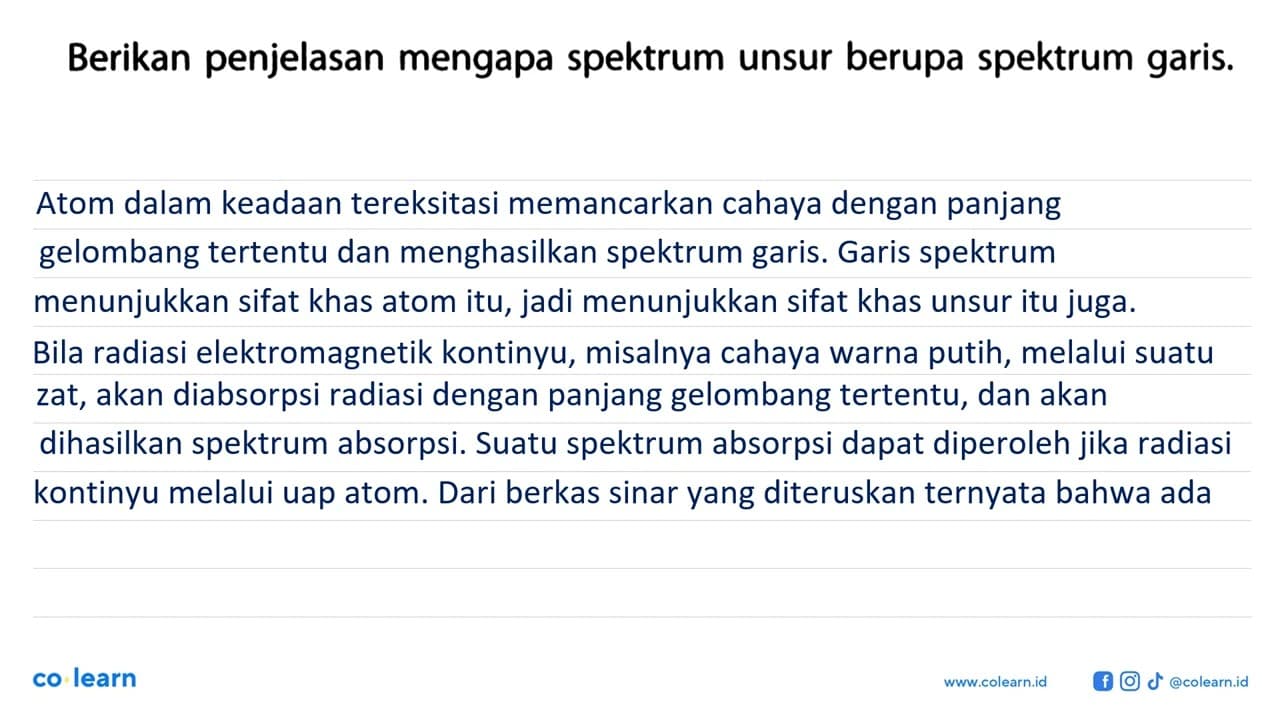 Berikan penjelasan mengapa spektrum unsur berupa spektrum garis.

Atom dalam keadaan tereksitasi memancarkan cahaya dengan panjang gelombang tertentu dan menghasilkan spektrum garis. Garis spektrum menunjukkan sifat khas atom itu, jadi menunjukkan sifat khas unsur itu juga. Bila radiasi elektromagnetik kontinyu, misalnya cahaya warna putih, melalui suatu zat, akan diabsorpsi radiasi dengan panjang gelombang tertentu, dan akan dihasilkan spektrum absorpsi. Suatu spektrum absorpsi dapat diperoleh jika radiasi kontinyu melalui uap atom. Dari berkas sinar yang diteruskan ternyata bahwa ada

co·learn

www.colearn.id

@colearn.id